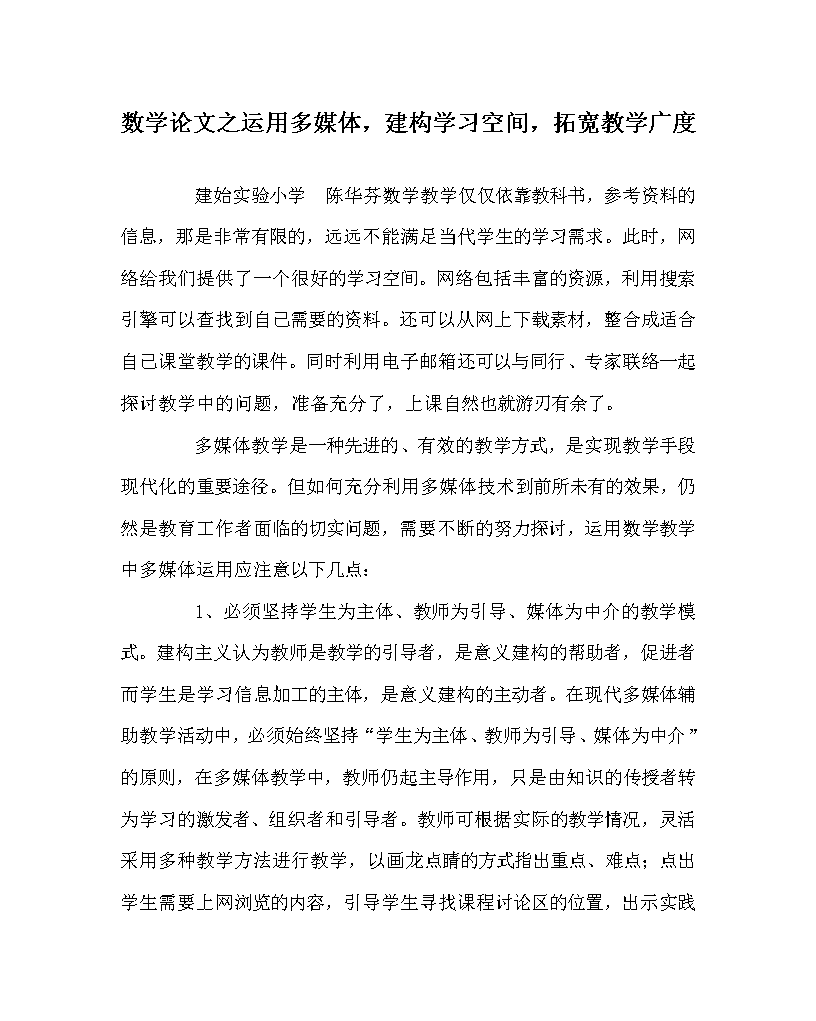 数学论文之运用多媒体，建构学习空间，拓宽教学广度

建始实验小学　陈华芬数学教学仅仅依靠教科书，参考资料的信息，那是非常有限的，远远不能满足当代学生的学习需求。此时，网络给我们提供了一个很好的学习空间。网络包括丰富的资源，利用搜索引擎可以查找到自己需要的资料。还可以从网上下载素材，整合成适合自己课堂教学的课件。同时利用电子邮箱还可以与同行、专家联络一起探讨教学中的问题，准备充分了，上课自然也就游刃有余了。

多媒体教学是一种先进的、有效的教学方式，是实现教学手段现代化的重要途径。但如何充分利用多媒体技术到前所未有的效果，仍然是教育工作者面临的切实问题，需要不断的努力探讨，运用数学教学中多媒体运用应注意以下几点：

1、必须坚持学生为主体、教师为引导、媒体为中介的教学模式。建构主义认为教师是教学的引导者，是意义建构的帮助者，促进者而学生是学习信息加工的主体，是意义建构的主动者。在现代多媒体辅助教学活动中，必须始终坚持“学生为主体、教师为引导、媒体为中介”的原则，在多媒体教学中，教师仍起主导作用，只是由知识的传授者转为学习的激发者、组织者和引导者。教师可根据实际的教学情况，灵活采用多种教学方法进行教学，以画龙点睛的方式指出重点、难点；点出学生需要上网浏览的内容，引导学生寻找课程讨论区的位置，出示实践